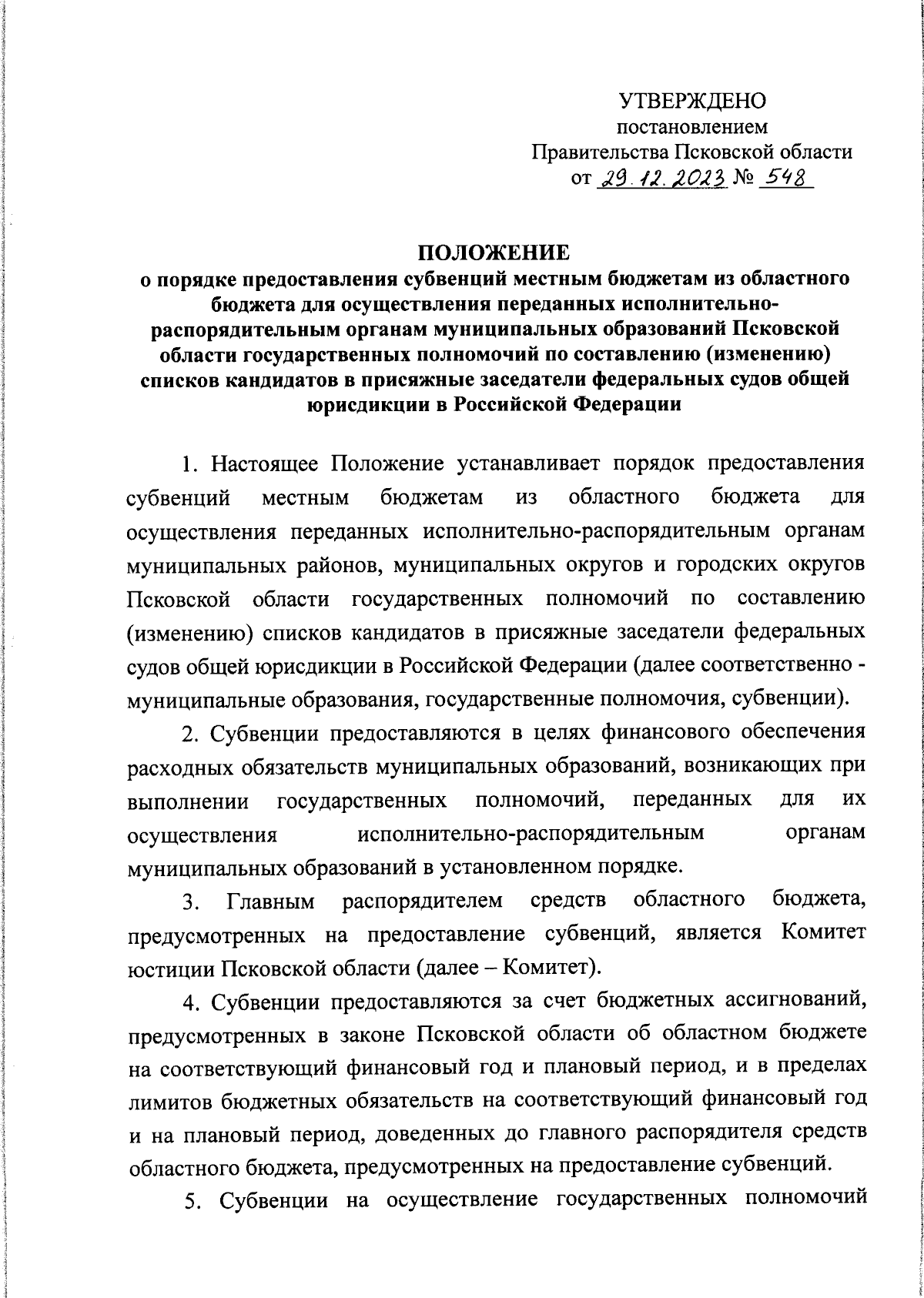 УТВЕРЖДЕНО
постановлением
Правительства Псковской области
от 29.12.2023 № 548

ПОЛОЖЕНИЕ
о порядке предоставления субвенций местным бюджетам из областного бюджета для осуществления переданных исполнительно-распорядительным органам муниципальных образований Псковской области государственных полномочий по составлению (изменению) списков кандидатов в присяжные заседатели федеральных судов общей юрисдикции в Российской Федерации

1. Настоящее Положение устанавливает порядок предоставления субвенций местным бюджетам из областного бюджета для осуществления переданных исполнительно-распорядительным органам муниципальных районов, муниципальных округов и городских округов Псковской области государственных полномочий по составлению (изменению) списков кандидатов в присяжные заседатели федеральных судов общей юрисдикции в Российской Федерации (далее соответственно - муниципальные образования, государственные полномочия, субвенции).

2. Субвенции предоставляются в целях финансового обеспечения расходных обязательств муниципальных образований, возникающих при выполнении государственных полномочий, переданных для их осуществления исполнительно-распорядительным органам муниципальных образований в установленном порядке.

3. Главным распорядителем средств областного бюджета, предусмотренных на предоставление субвенций, является Комитет юстиции Псковской области (далее – Комитет).

4. Субвенции предоставляются за счет бюджетных ассигнований, предусмотренных в законе Псковской области об областном бюджете на соответствующий финансовый год и плановый период, и в пределах лимитов бюджетных обязательств на соответствующий финансовый год и на плановый период, доведенных до главного распорядителя средств областного бюджета, предусмотренных на предоставление субвенций.

5. Субвенции на осуществление государственных полномочий